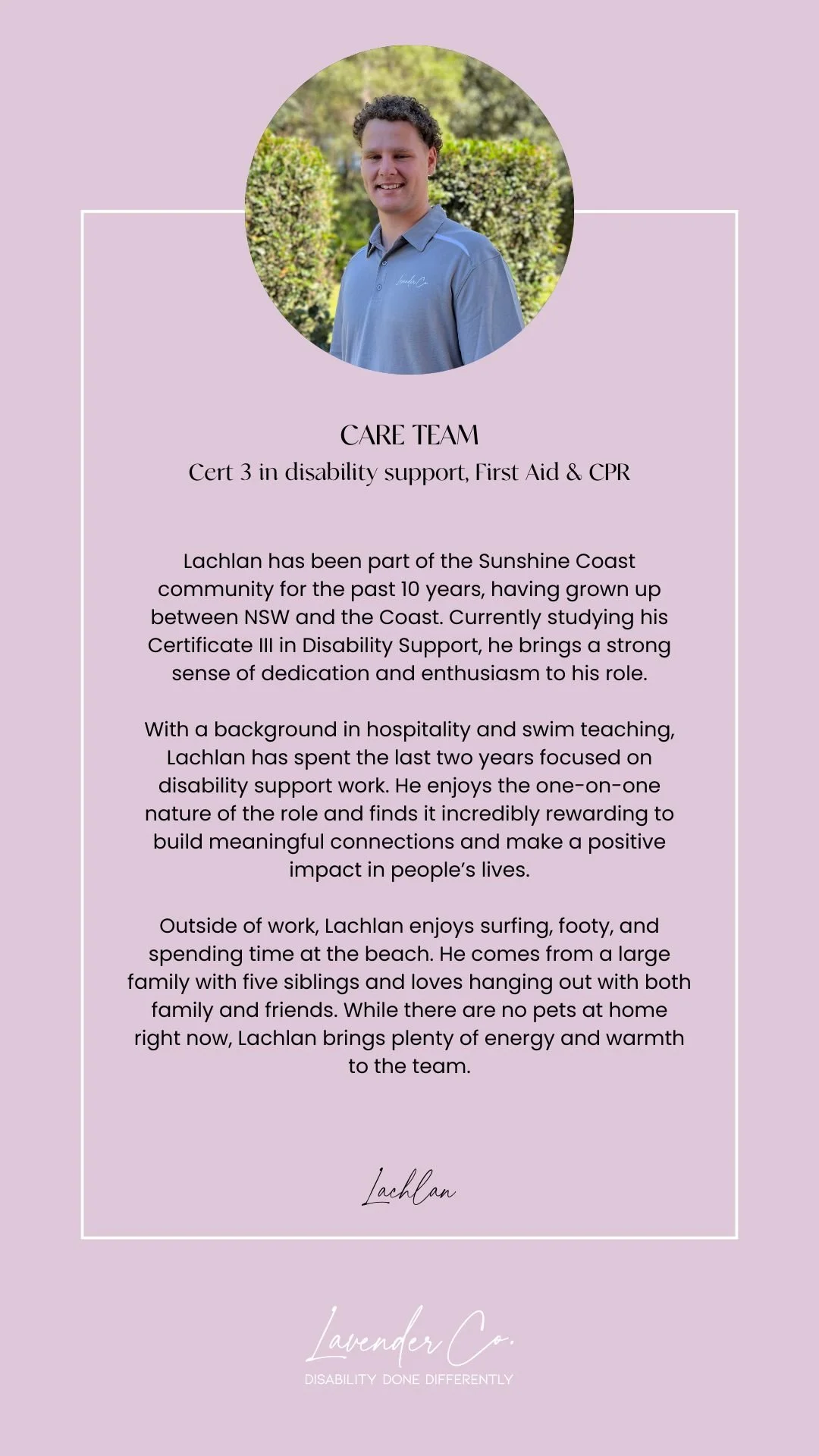 CARE TEAM
Cert 3 in disability support, First Aid & CPR

Lachlan has been part of the Sunshine Coast community for the past 10 years, having grown up between NSW and the Coast. Currently studying his Certificate III in Disability Support, he brings a strong sense of dedication and enthusiasm to his role.

With a background in hospitality and swim teaching, Lachlan has spent the last two years focused on disability support work. He enjoys the one-on-one nature of the role and finds it incredibly rewarding to build meaningful connections and make a positive impact in people's lives.

Outside of work, Lachlan enjoys surfing, footy, and spending time at the beach. He comes from a large family with five siblings and loves hanging out with both family and friends. While there are no pets at home right now, Lachlan brings plenty of energy and warmth to the team.

Lachlan

Lavender Co.
DISABILITY DONE DIFFERENTLY